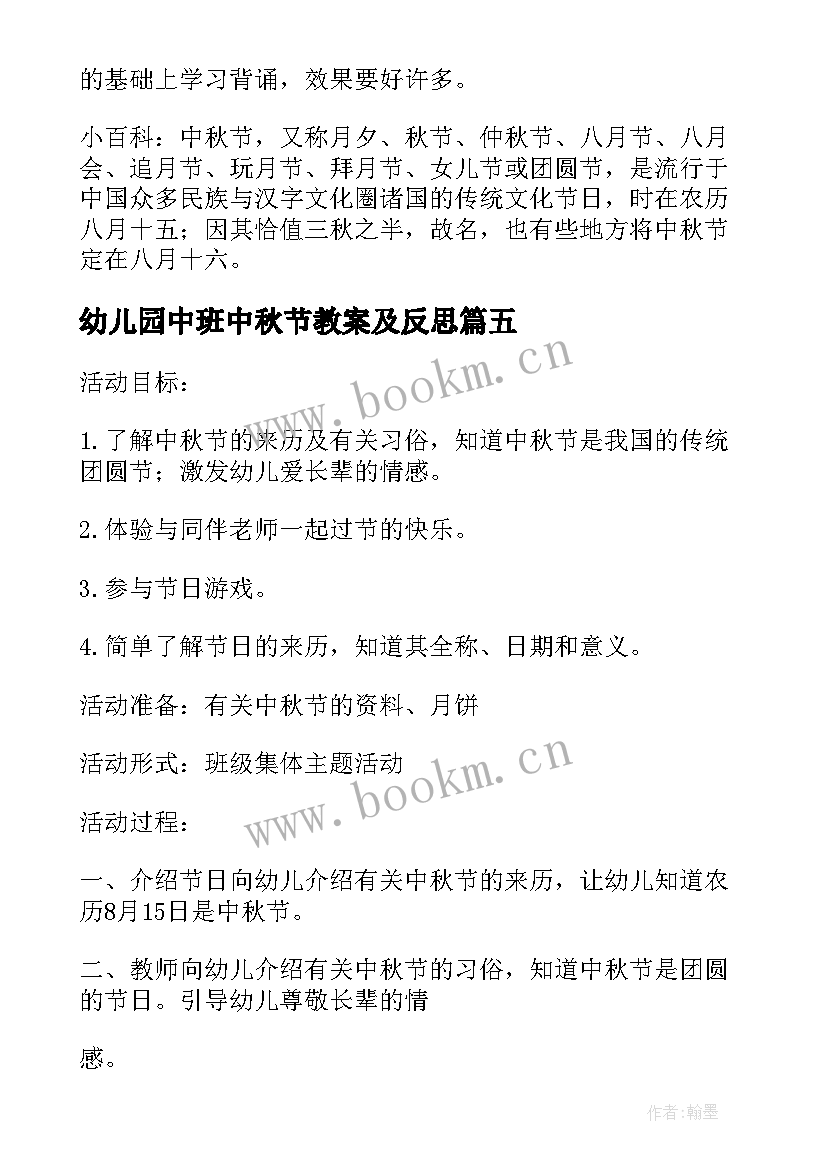 的基础上学习背诵，效果要好许多。

小百科：中秋节，又称月夕、秋节、仲秋节、八月节、八月会、追月节、玩月节、拜月节、女儿节或团圆节，是流行于中国众多民族与汉字文化圈诸国的传统文化节日，时在农历八月十五；因其恰值三秋之半，故名，也有些地方将中秋节定在八月十六。

幼儿园中班中秋节教案及反思篇五

www.bookm.cn

活动目标：

1.了解中秋节的来历及有关习俗，知道中秋节是我国的传统团圆节；激发幼儿爱长辈的情感。

2.体验与同伴老师一起过节的快乐。

3.参与节日游戏。

4.简单了解节日的来历，知道其全称、日期和意义。

活动准备：有关中秋节的资料、月饼

活动形式：班级集体主题活动

www.bookm.cn

活动过程：

一、介绍节日向幼儿介绍有关中秋节的来历，让幼儿知道农历8月15日是中秋节。

二、教师向幼儿介绍有关中秋节的习俗，知道中秋节是团圆的节日。引导幼儿尊敬长辈的情

感。

作者:翰墨